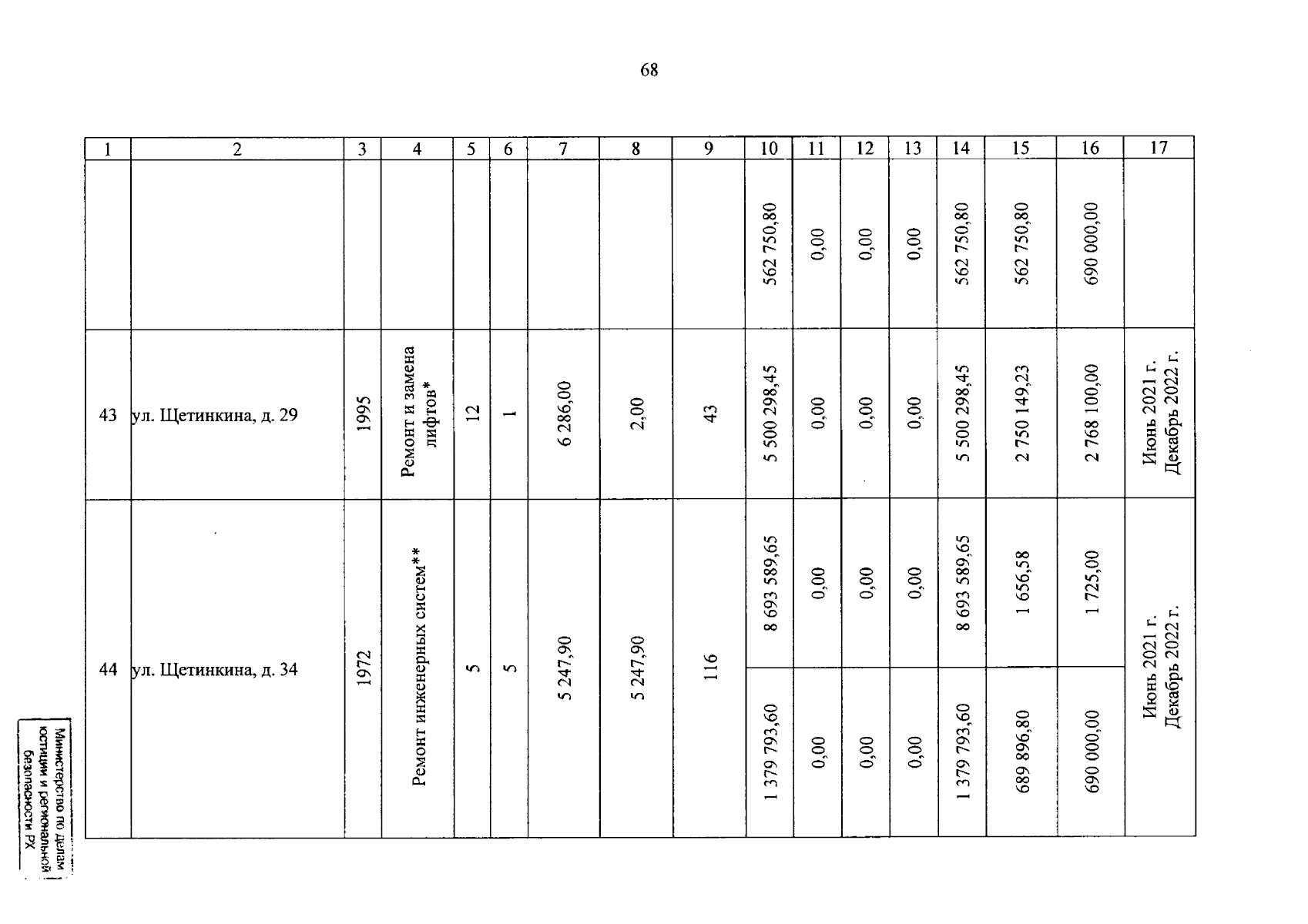 68

| 1 | 2 | 3 | 4 | 5 | 6 | 7 | 8 | 9 | 10 | 11 | 12 | 13 | 14 | 15 | 16 | 17 |
|---|---|---|---|---|---|---|---|---|---|---|---|---|---|---|---|---|
| | | | | | | | | | 562 750,80 | 0,00 | 0,00 | 0,00 | 562 750,80 | 562 750,80 | 690 000,00 | |
| 43 | ул. Щетинкина, д. 29 | 1995 | Ремонт и замена лифтов* | 12 | 1 | 6 286,00 | 2,00 | 43 | 5 500 298,45 | 0,00 | 0,00 | 0,00 | 5 500 298,45 | 2 750 149,23 | 2 768 100,00 | Июнь 2021 г. Декабрь 2022 г. |
| 44 | ул. Щетинкина, д. 34 | 1972 | Ремонт инженерных систем** | 5 | 5 | 5 247,90 | 5 247,90 | 116 | 8 693 589,65 | 0,00 | 0,00 | 0,00 | 8 693 589,65 | 1 656,58 | 1 725,00 | Июнь 2021 г. Декабрь 2022 г. |
| | | | | | | | | | 1 379 793,60 | 0,00 | 0,00 | 0,00 | 1 379 793,60 | 689 896,80 | 690 000,00 | |

Министерство по делам юстиции и региональной безопасности РХ